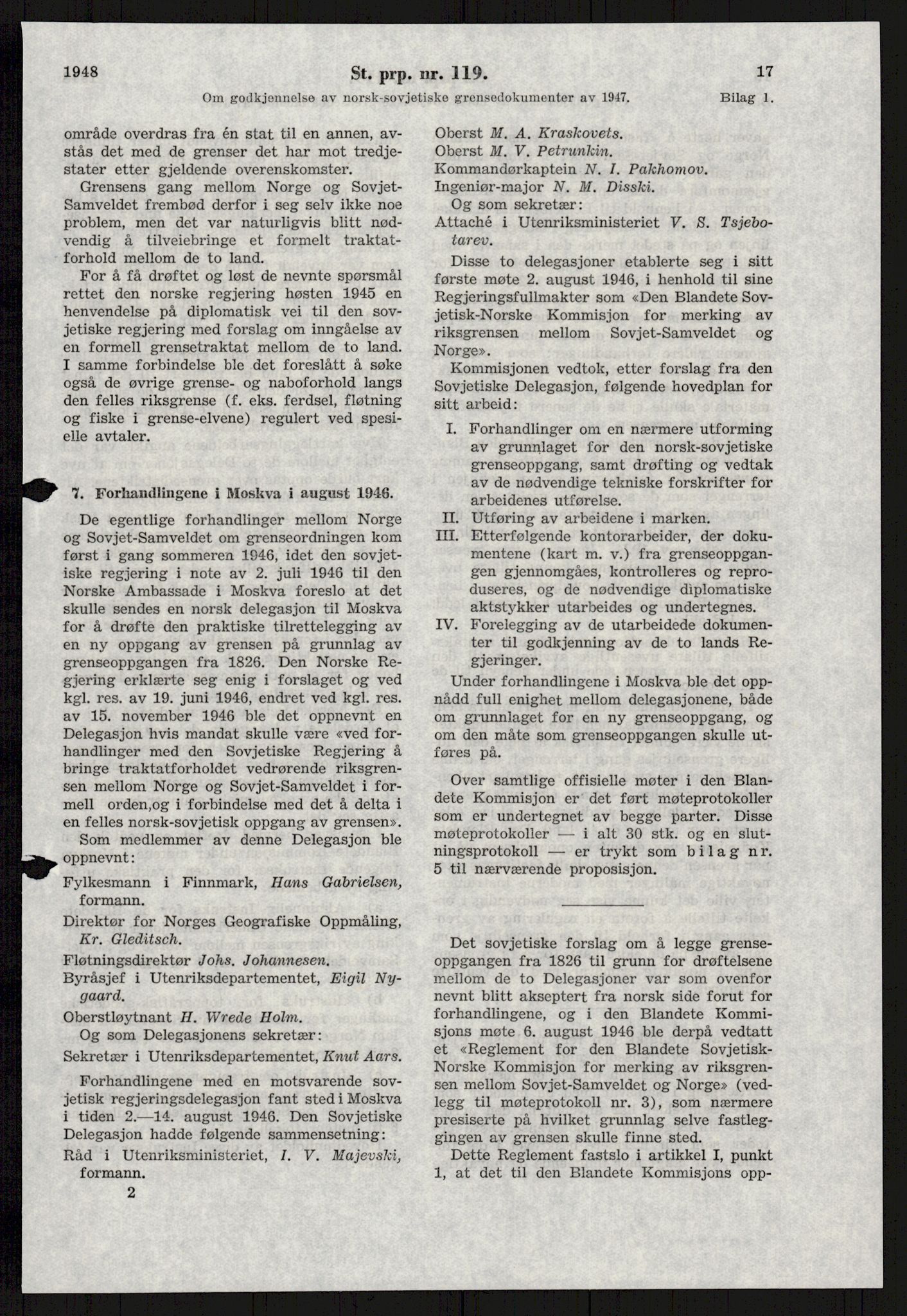 1948 St. prp. nr. 119. 17

Om godkjennelse av norsk-sovjetiske grensedokumenter av 1947. Bilag 1.

område overdras fra én stat til en annen, avstås det med de grenser det har mot tredjestater etter gjeldende overenskomster.

Grensens gang mellom Norge og Sovjet-Samveldet frembød derfor i seg selv ikke noe problem, men det var naturligvis blitt nødvendig å tilveiebringe et formelt traktatforhold mellom de to land.

For å få drøftet og løst de nevnte spørsmål rettet den norske regjering høsten 1945 en henvendelse på diplomatisk vei til den sovjetiske regjering med forslag om inngåelse av en formell grensetraktat mellom de to land. I samme forbindelse ble det foreslått å søke også de øvrige grense- og naboforhold langs den felles riksgrense (f. eks. ferdsel, fløtning og fiske i grense-elvene) regulert ved spesielle avtaler.

7. Forhandlingene i Moskva i august 1946.

De egentlige forhandlinger mellom Norge og Sovjet-Samveldet om grenseordningen kom først i gang sommeren 1946, idet den sovjetiske regjering i note av 2. juli 1946 til den Norske Ambassade i Moskva foreslo at det skulle sendes en norsk delegasjon til Moskva for å drøfte den praktiske tilrettelegging av en ny oppgang av grensen på grunnlag av grenseoppgangen fra 1826. Den Norske Regjering erklærte seg enig i forslaget og ved kgl. res. av 19. juni 1946, endret ved kgl. res. av 15. november 1946 ble det oppnevnt en Delegasjon hvis mandat skulle være «ved forhandlinger med den Sovjetiske Regjering å bringe traktatforholdet vedrørende riksgrensen mellom Norge og Sovjet-Samveldet i formell orden,og i forbindelse med det å delta i en felles norsk-sovjetisk oppgang av grensen».

Som medlemmer av denne Delegasjon ble oppnevnt:

Fylkesmann i Finnmark, Hans Gabrielsen, formann.

Direktør for Norges Geografiske Oppmåling, Kr. Gleditsch.

Fløtningsdirektør Johs. Johannesen.

Byråsjef i Utenriksdepartementet, Eigil Nygaard.

Oberstløytnant H. Wrede Holm.

Og som Delegasjonens sekretær:

Sekretær i Utenriksdepartementet, Knut Aars.

Forhandlingene med en motsvarende sovjetisk regjeringsdelegasjon fant sted i Moskva i tiden 2.—14. august 1946. Den Sovjetiske Delegasjon hadde følgende sammensetning:

Råd i Utenriksministeriet, I. V. Majevski, formann.

2

Oberst M. A. Kraskovets.
Oberst M. V. Petrunkin.
Kommandørkaptein N. I. Pakhomov.
Ingeniør-major N. M. Disski.

Og som sekretær:

Attaché i Utenriksministeriet V. S. Tsjebotarev.

Disse to delegasjoner etablerte seg i sitt første møte 2. august 1946, i henhold til sine Regjeringsfullmakter som «Den Blandete Sovjetisk-Norske Kommisjon for merking av riksgrensen mellom Sovjet-Samveldet og Norge».

Kommisjonen vedtok, etter forslag fra den Sovjetiske Delegasjon, følgende hovedplan for sitt arbeid:

I. Forhandlinger om en nærmere utforming av grunnlaget for den norsk-sovjetiske grenseoppgang, samt drøfting og vedtak av de nødvendige tekniske forskrifter for arbeidenes utførelse.

II. Utføring av arbeidene i marken.

III. Etterfølgende kontorarbeider, der dokumentene (kart m. v.) fra grenseoppgangen gjennomgåes, kontrolleres og reproduseres, og de nødvendige diplomatiske aktstykker utarbeides og undertegnes.

IV. Forelegging av de utarbeidede dokumenter til godkjenning av de to lands Regjeringer.

Under forhandlingene i Moskva ble det oppnådd full enighet mellom delegasjonene, både om grunnlaget for en ny grenseoppgang, og om den måte som grenseoppgangen skulle utføres på.

Over samtlige offisielle møter i den Blandete Kommisjon er det ført møteprotokoller som er undertegnet av begge parter. Disse møteprotokoller — i alt 30 stk. og en slutningsprotokoll — er trykt som bilag nr. 5 til nærværende proposisjon.

Det sovjetiske forslag om å legge grenseoppgangen fra 1826 til grunn for drøftelsene mellom de to Delegasjoner var som ovenfor nevnt blitt akseptert fra norsk side forut for forhandlingene, og i den Blandete Kommisjons møte 6. august 1946 ble derpå vedtatt et «Reglement for den Blandete Sovjetisk-Norske Kommisjon for merking av riksgrensen mellom Sovjet-Samveldet og Norge» (vedlegg til møteprotokoll nr. 3), som nærmere presiserte på hvilket grunnlag selve fastleggingen av grensen skulle finne sted.

Dette Reglement fastslo i artikkel I, punkt 1, at det til den Blandete Kommisjons opp-